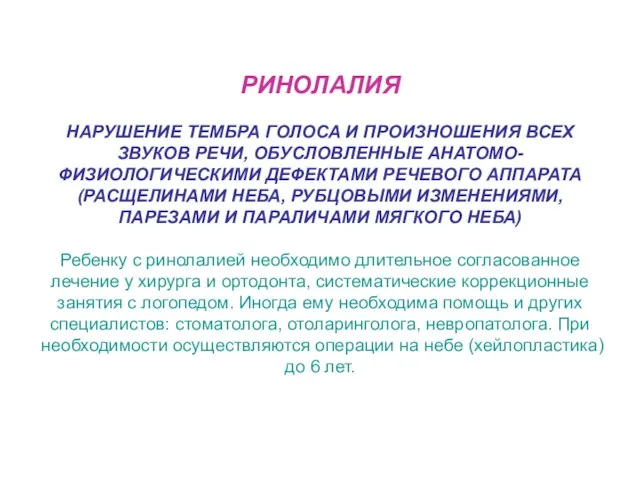 РИНОЛАЛИЯ

НАРУШЕНИЕ ТЕМБРА ГОЛОСА И ПРОИЗНОШЕНИЯ ВСЕХ ЗВУКОВ РЕЧИ, ОБУСЛОВЛЕННЫЕ АНАТОМО-ФИЗИОЛОГИЧЕСКИМИ ДЕФЕКТАМИ РЕЧЕВОГО АППАРАТА (РАСЩЕЛИНАМИ НЕБА, РУБЦОВЫМИ ИЗМЕНЕНИЯМИ, ПАРЕЗАМИ И ПАРАЛИЧАМИ МЯГКОГО НЕБА)

Ребенку с ринолалией необходимо длительное согласованное лечение у хирурга и ортодонта, систематические коррекционные занятия с логопедом. Иногда ему необходима помощь и других специалистов: стоматолога, отоларинголога, невропатолога. При необходимости осуществляются операции на небе (хейлопластика) до 6 лет.